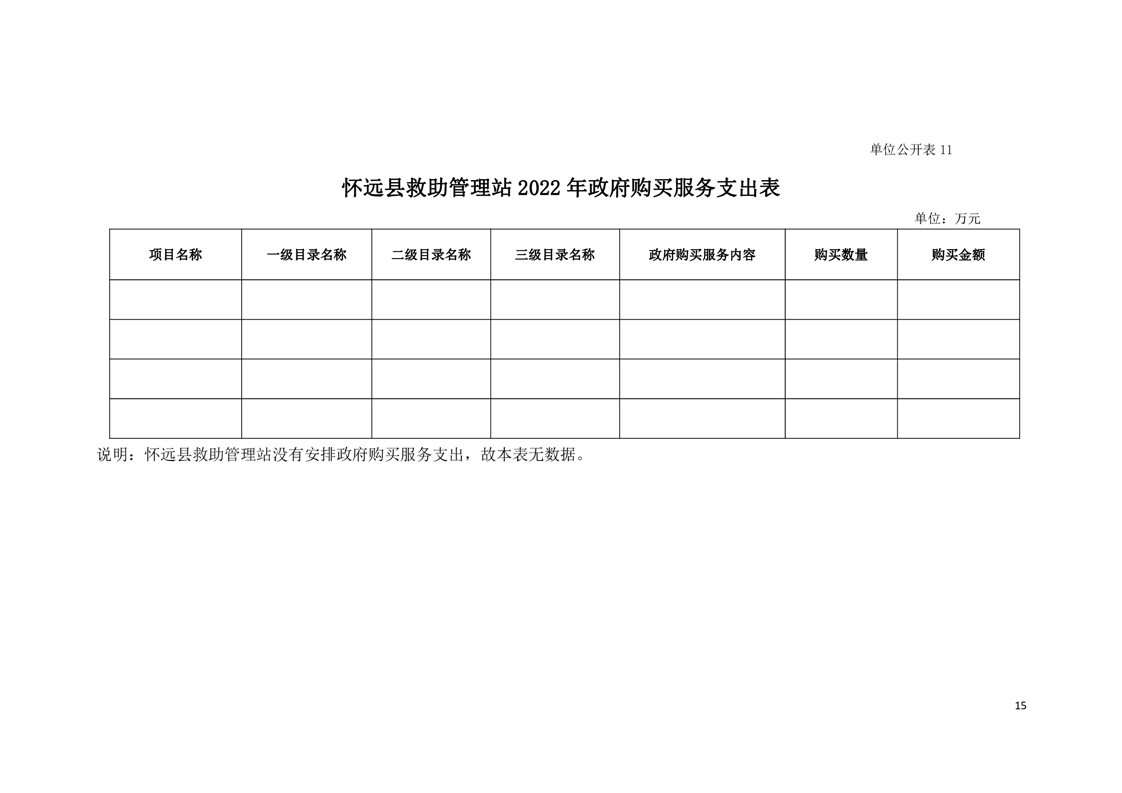 单位公开表 11

怀远县救助管理站 2022 年政府购买服务支出表

单位：万元

| 项目名称 | 一级目录名称 | 二级目录名称 | 三级目录名称 | 政府购买服务内容 | 购买数量 | 购买金额 |
|---|---|---|---|---|---|---|
| | | | | | | |
| | | | | | | |
| | | | | | | |
| | | | | | | |

说明：怀远县救助管理站没有安排政府购买服务支出，故本表无数据。

15